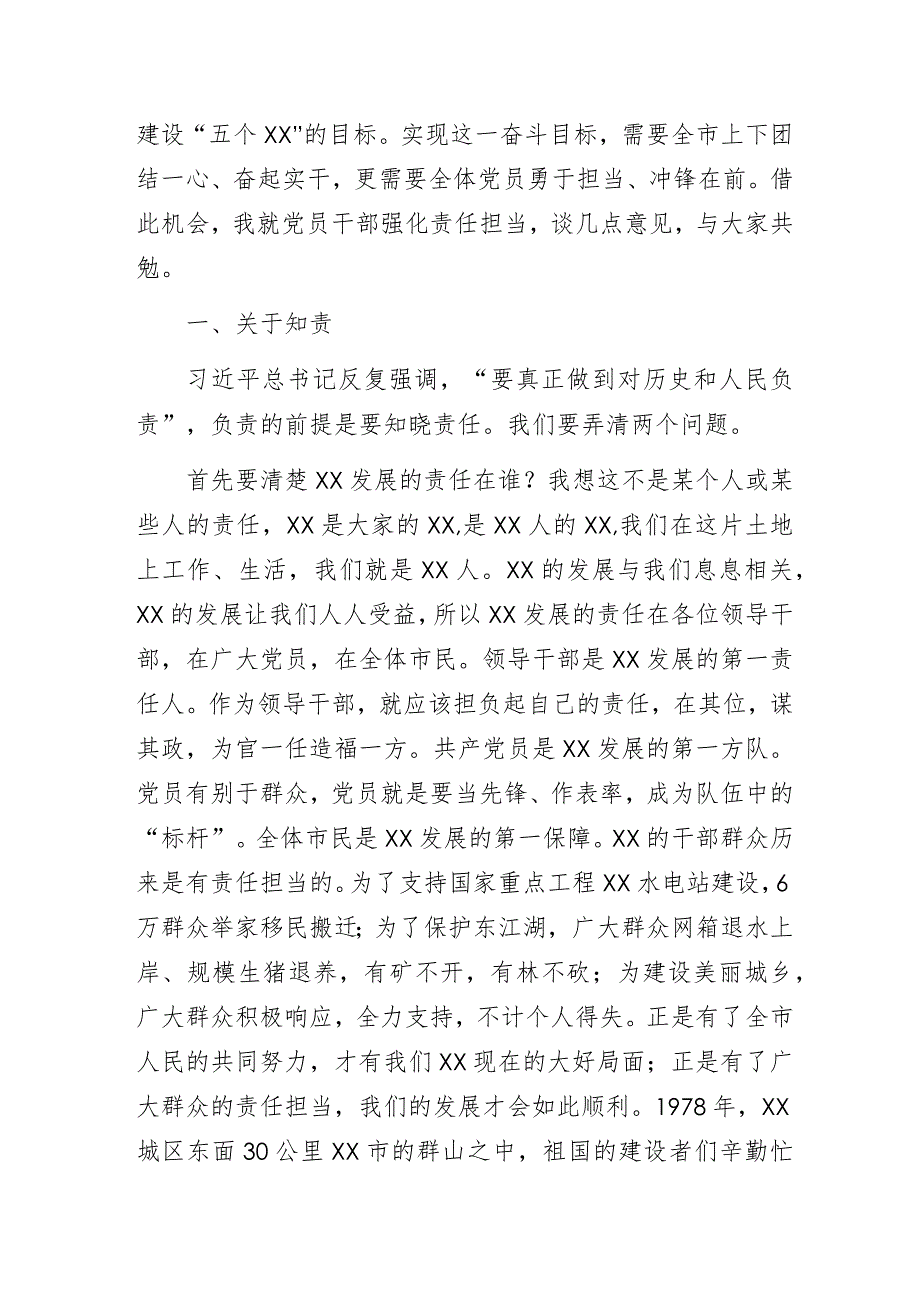 建设“五个XX"的目标。实现这一奋斗目标，需要全市上下团结一心、奋起实干，更需要全体党员勇于担当、冲锋在前。借此机会，我就党员干部强化责任担当，谈几点意见，与大家共勉。

一、关于知责

习近平总书记反复强调，“要真正做到对历史和人民负责”，负责的前提是要知晓责任。我们要弄清两个问题。

首先要清楚XX发展的责任在谁？我想这不是某个人或某些人的责任，XX是大家的XX,是XX人的XX,我们在这片土地上工作、生活，我们就是XX人。XX的发展与我们息息相关，XX的发展让我们人人受益，所以XX发展的责任在各位领导干部，在广大党员，在全体市民。领导干部是XX发展的第一责任人。作为领导干部，就应该担负起自己的责任，在其位，谋其政，为官一任造福一方。共产党员是XX发展的第一方队。党员有别于群众，党员就是要当先锋、作表率，成为队伍中的“标杆”。全体市民是XX发展的第一保障。XX的干部群众历来是有责任担当的。为了支持国家重点工程XX水电站建设，6万群众举家移民搬迁；为了保护东江湖，广大群众网箱退水上岸、规模生猪退养，有矿不开，有林不砍；为建设美丽城乡，广大群众积极响应，全力支持，不计个人得失。正是有了全市人民的共同努力，才有我们XX现在的大好局面；正是有了广大群众的责任担当，我们的发展才会如此顺利。1978年，XX城区东面30公里XX市的群山之中，祖国的建设者们辛勤忙